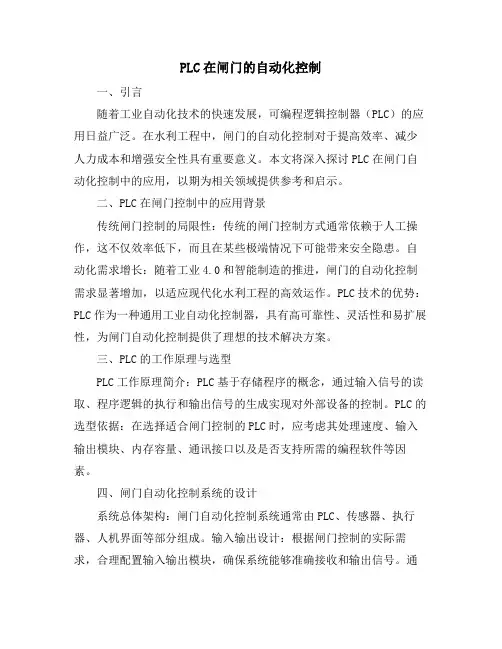 PLC在闸门的自动化控制

一、引言

随着工业自动化技术的快速发展，可编程逻辑控制器（PLC）的应用日益广泛。在水利工程中，闸门的自动化控制对于提高效率、减少人力成本和增强安全性具有重要意义。本文将深入探讨PLC在闸门自动化控制中的应用，以期为相关领域提供参考和启示。

二、PLC在闸门控制中的应用背景

传统闸门控制的局限性：传统的闸门控制方式通常依赖于人工操作，这不仅效率低下，而且在某些极端情况下可能带来安全隐患。自动化需求增长：随着工业4.0和智能制造的推进，闸门的自动化控制需求显著增加，以适应现代化水利工程的高效运作。PLC技术的优势：PLC作为一种通用工业自动化控制器，具有高可靠性、灵活性和易扩展性，为闸门自动化控制提供了理想的技术解决方案。

三、PLC的工作原理与选型

PLC工作原理简介：PLC基于存储程序的概念，通过输入信号的读取、程序逻辑的执行和输出信号的生成实现对外部设备的控制。PLC的选型依据：在选择适合闸门控制的PLC时，应考虑其处理速度、输入输出模块、内存容量、通讯接口以及是否支持所需的编程软件等因素。

四、闸门自动化控制系统的设计

系统总体架构：闸门自动化控制系统通常由PLC、传感器、执行器、人机界面等部分组成。输入输出设计：根据闸门控制的实际需求，合理配置输入输出模块，确保系统能够准确接收和输出信号。通